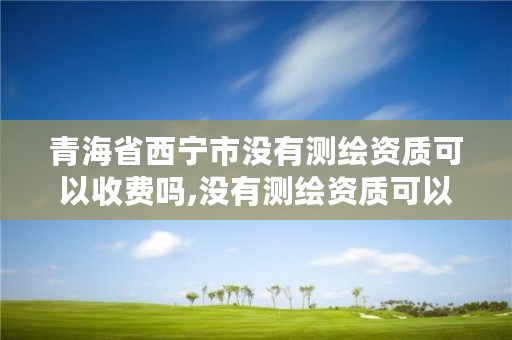 青海省西宁市没有测绘资质可以收费吗,没有测绘资质可以